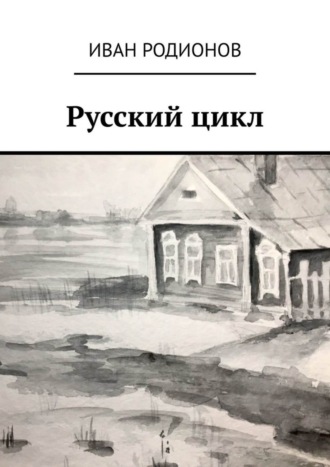 ИВАН РОДИОНОВ

Русский цикл